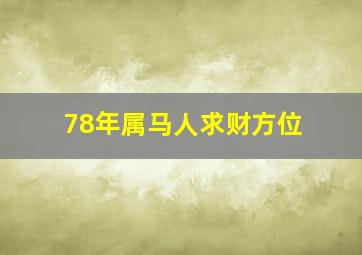 78年属马人求财方位